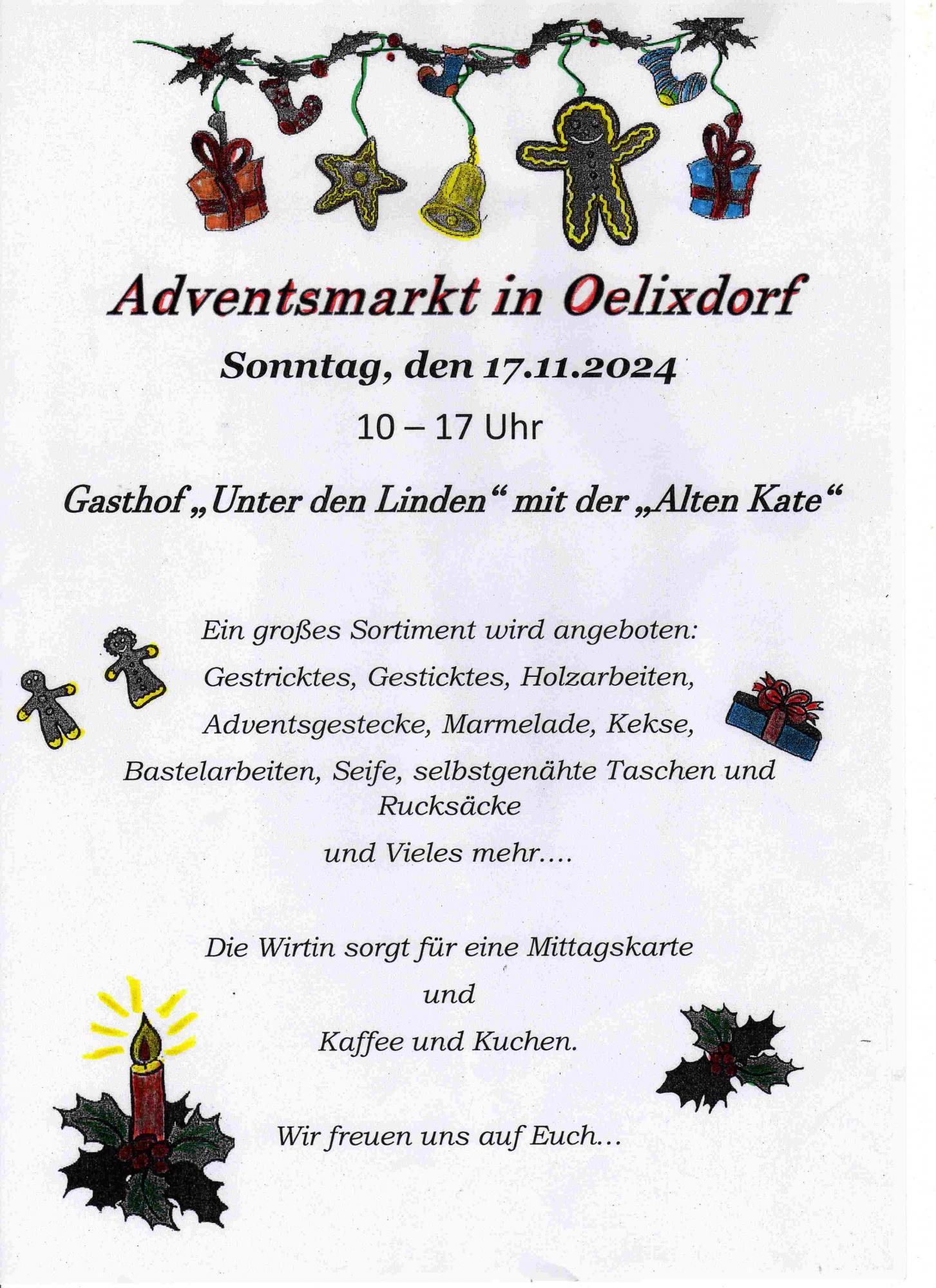 Adventsmarkt in Oelixdorf

Sonntag, den 17.11.2024

10 – 17 Uhr

Gasthof „Unter den Linden“ mit der „Alten Kate“

Ein großes Sortiment wird angeboten:

Gestricktes, Gesticktes, Holzarbeiten,

Adventsgestecke, Marmelade, Kekse,

Bastelarbeiten, Seife, selbstgenähte Taschen und Rucksäcke

und Vieles mehr....

Die Wirtin sorgt für eine Mittagskarte

und

Kaffee und Kuchen.

Wir freuen uns auf Euch...